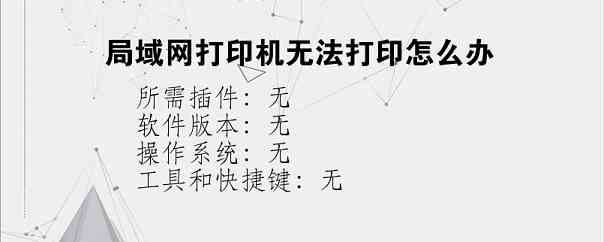 局域网打印机无法打印怎么办

所需插件：无
软件版本：无
操作系统：无
工具和快捷键：无